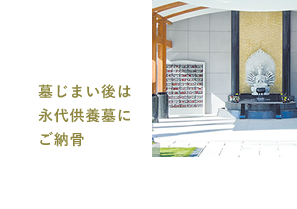 墓じまい後は
永代供養墓に
ご納骨